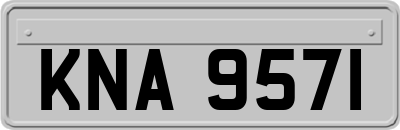 KNA 9571